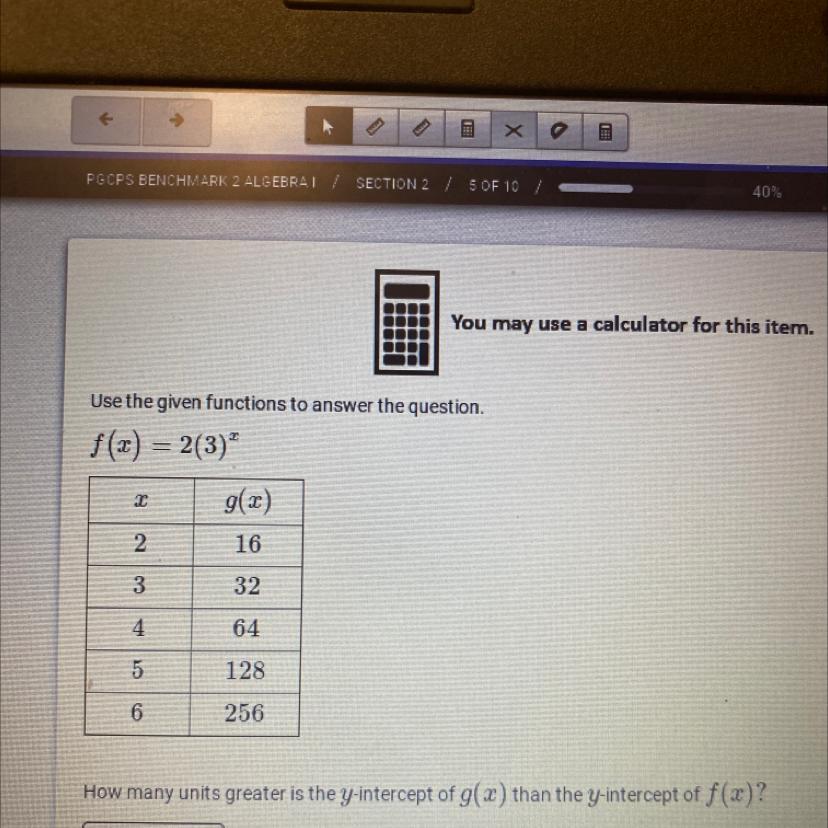 PGCPS BENCHMARK 2 ALGEBRA I / SECTION 2 / 5 OF 10 /

40%

You may use a calculator for this item.

Use the given functions to answer the question.

$f(x) = 2(3)^x$

| $x$ | $g(x)$ |
|---|---|
| 2 | 16 |
| 3 | 32 |
| 4 | 64 |
| 5 | 128 |
| 6 | 256 |

How many units greater is the $y$-intercept of $g(x)$ than the $y$-intercept of $f(x)$?